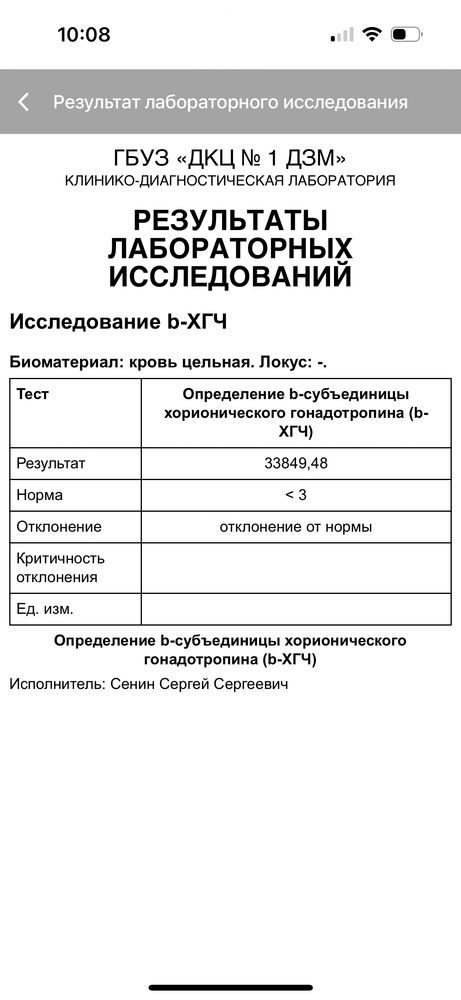 10:08

Результат лабораторного исследования

ГБУЗ «ДКЦ № 1 ДЗМ»
КЛИНИКО-ДИАГНОСТИЧЕСКАЯ ЛАБОРАТОРИЯ

РЕЗУЛЬТАТЫ ЛАБОРАТОРНЫХ ИССЛЕДОВАНИЙ

Исследование b-ХГЧ

Биоматериал: кровь цельная. Локус: -.

| Тест | Определение b-субъединицы хорионического гонадотропина (b-ХГЧ) |
|---|---|
| Результат | 33849,48 |
| Норма | < 3 |
| Отклонение | отклонение от нормы |
| Критичность отклонения | |
| Ед. изм. | |

Определение b-субъединицы хорионического гонадотропина (b-ХГЧ)

Исполнитель: Сенин Сергей Сергеевич